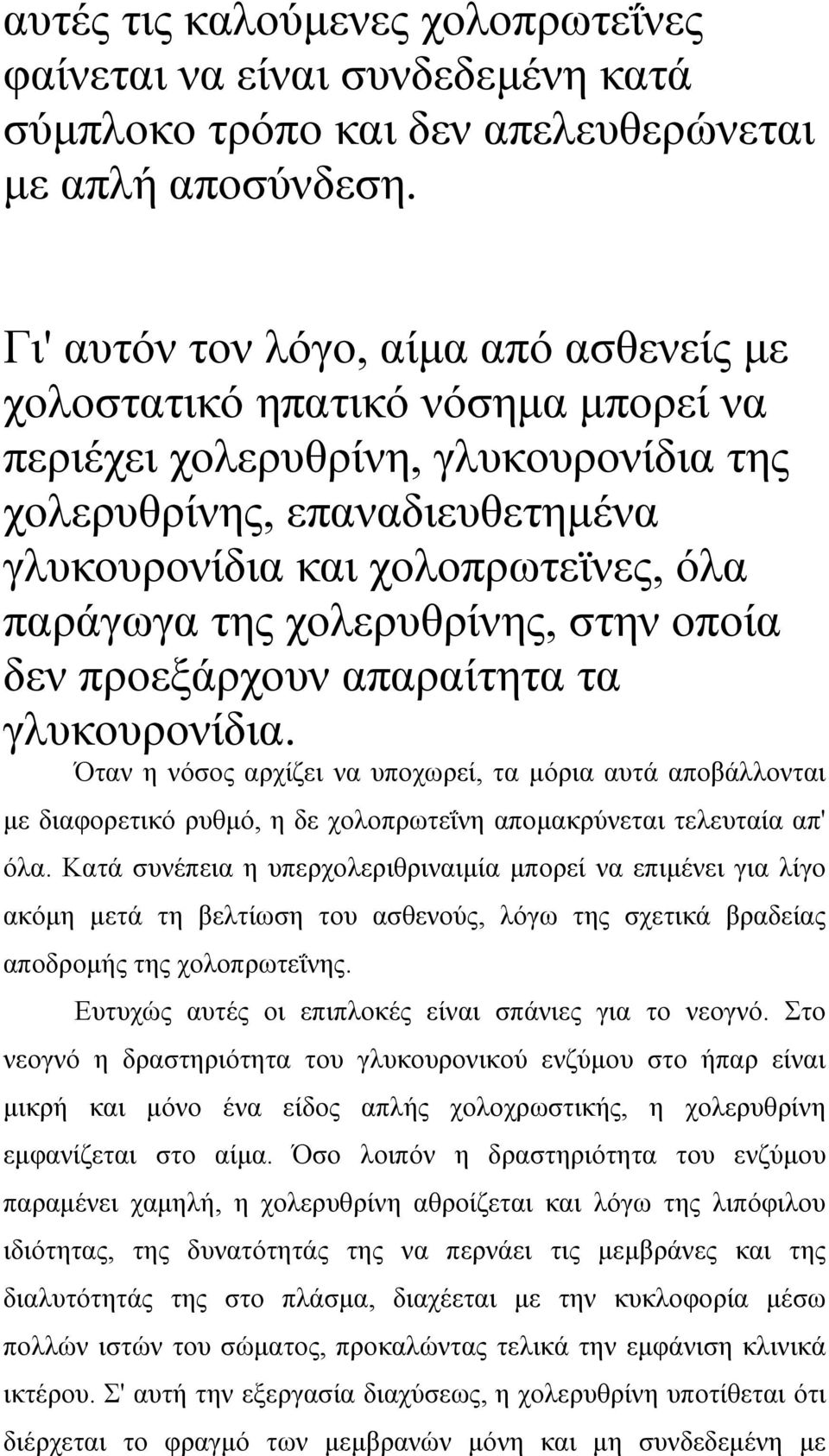 αυτές τις καλούμενες χολοπρωτεΐνες φαίνεται να είναι συνδεδεμένη κατά σύμπλοκο τρόπο και δεν απελευθερώνεται με απλή αποσύνδεση.

Γι' αυτόν τον λόγο, αίμα από ασθενείς με χολοστατικό ηπατικό νόσημα μπορεί να περιέχει χολερυθρίνη, γλυκουρονίδια της χολερυθρίνης, επαναδιευθετημένα γλυκουρονίδια και χολοπρωτεϊνες, όλα παράγωγα της χολερυθρίνης, στην οποία δεν προεξάρχουν απαραίτητα τα γλυκουρονίδια.

Όταν η νόσος αρχίζει να υποχωρεί, τα μόρια αυτά αποβάλλονται με διαφορετικό ρυθμό, η δε χολοπρωτεΐνη απομακρύνεται τελευταία απ' όλα. Κατά συνέπεια η υπερχολεριθριναιμία μπορεί να επιμένει για λίγο ακόμη μετά τη βελτίωση του ασθενούς, λόγω της σχετικά βραδείας αποδρομής της χολοπρωτεΐνης.

Ευτυχώς αυτές οι επιπλοκές είναι σπάνιες για το νεογνό. Στο νεογνό η δραστηριότητα του γλυκουρονικού ενζύμου στο ήπαρ είναι μικρή και μόνο ένα είδος απλής χολοχρωστικής, η χολερυθρίνη εμφανίζεται στο αίμα. Όσο λοιπόν η δραστηριότητα του ενζύμου παραμένει χαμηλή, η χολερυθρίνη αθροίζεται και λόγω της λιπόφιλου ιδιότητας, της δυνατότητάς της να περνάει τις μεμβράνες και της διαλυτότητάς της στο πλάσμα, διαχέεται με την κυκλοφορία μέσω πολλών ιστών του σώματος, προκαλώντας τελικά την εμφάνιση κλινικά ικτέρου. Σ' αυτή την εξεργασία διαχύσεως, η χολερυθρίνη υποτίθεται ότι διέρχεται το φραγμό των μεμβρανών μόνη και μη συνδεδεμένη με